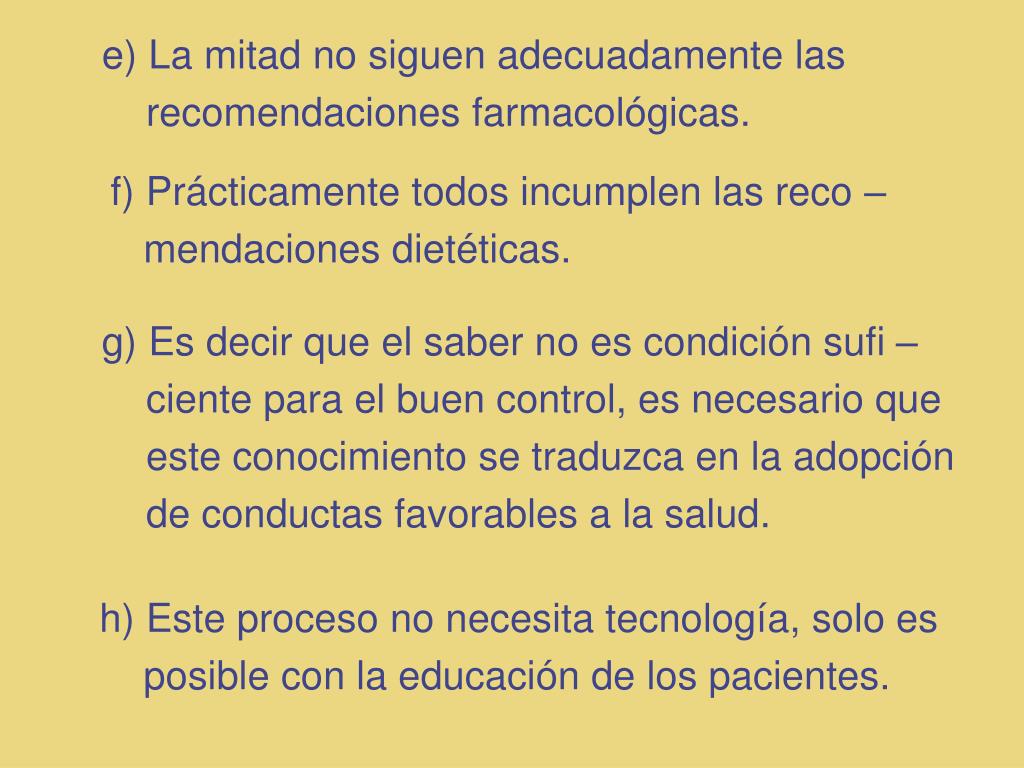 e) La mitad no siguen adecuadamente las recomendaciones farmacológicas.

f) Prácticamente todos incumplen las reco – mendaciones dietéticas.

g) Es decir que el saber no es condición sufi – ciente para el buen control, es necesario que este conocimiento se traduzca en la adopción de conductas favorables a la salud.

h) Este proceso no necesita tecnología, solo es posible con la educación de los pacientes.